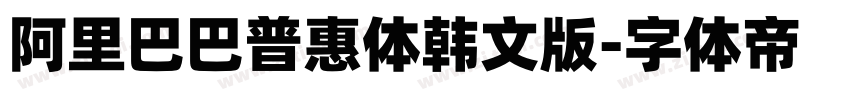 阿里巴巴普惠体韩文版-字体帝